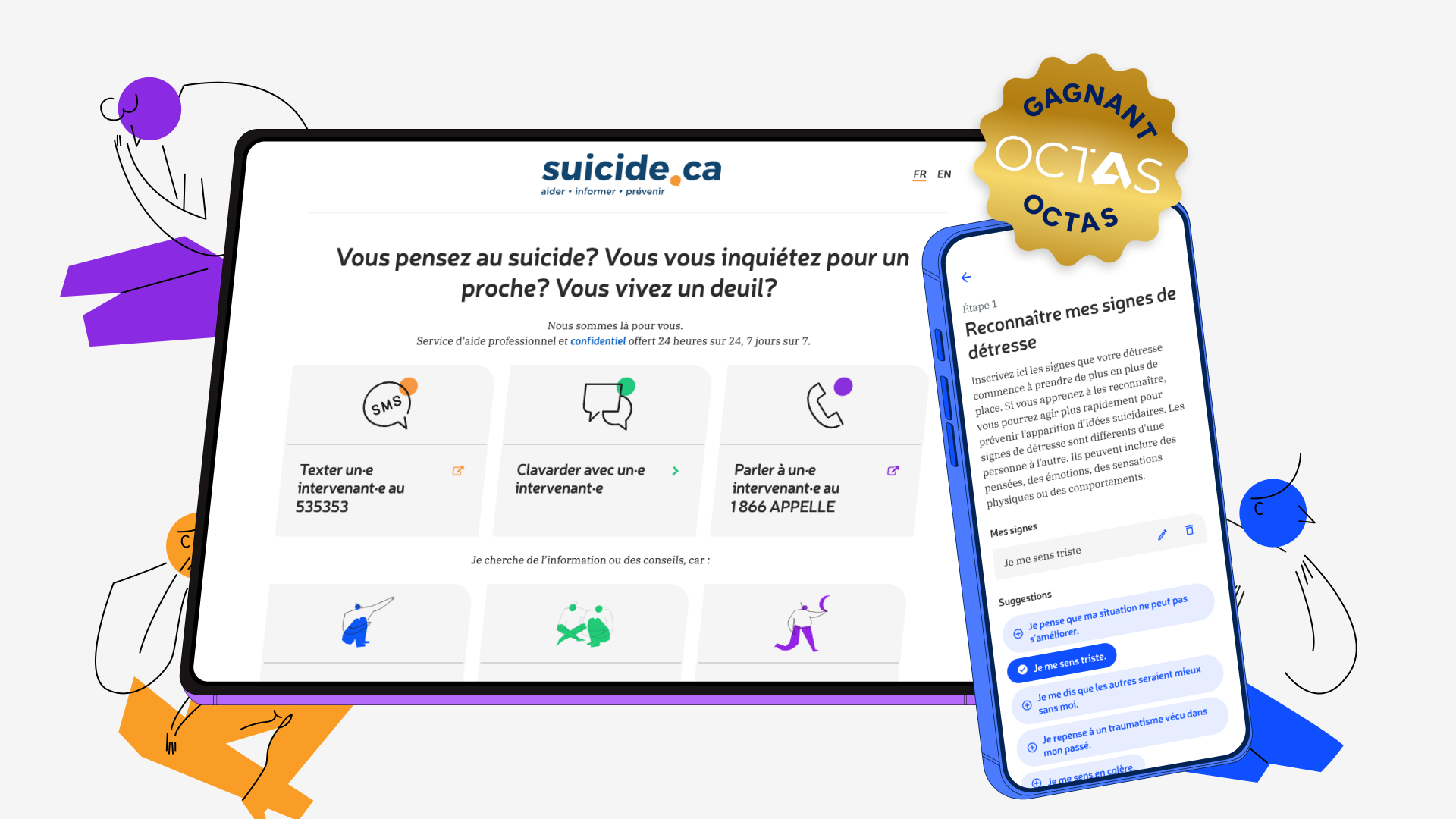 suicide.ca
aider • informer • prévenir

FR EN

Vous pensez au suicide? Vous vous inquiétez pour un proche? Vous vivez un deuil?

Nous sommes là pour vous.
Service d'aide professionnel et confidentiel offert 24 heures sur 24, 7 jours sur 7.

SMS

Texter un·e intervenant·e au 535353

Clavarder avec un·e intervenant·e

Parler à un·e intervenant·e au 1 866 APPELLE

Je cherche de l'information ou des conseils, car :

GAGNANT
OCTAS
OCTAS

Étape 1
Reconnaître mes signes de détresse

Inscrivez ici les signes que votre détresse commence à prendre de plus en plus de place. Si vous apprenez à les reconnaître, vous pourrez agir plus rapidement pour prévenir l'apparition d'idées suicidaires. Les signes de détresse sont différents d'une personne à l'autre. Ils peuvent inclure des pensées, des émotions, des sensations physiques ou des comportements.

Mes signes

Je me sens triste

Suggestions

Je pense que ma situation ne peut pas s'améliorer.

Je me sens triste.

Je me dis que les autres seraient mieux sans moi.

Je repense à un traumatisme vécu dans mon passé.

Je me sens en colère.